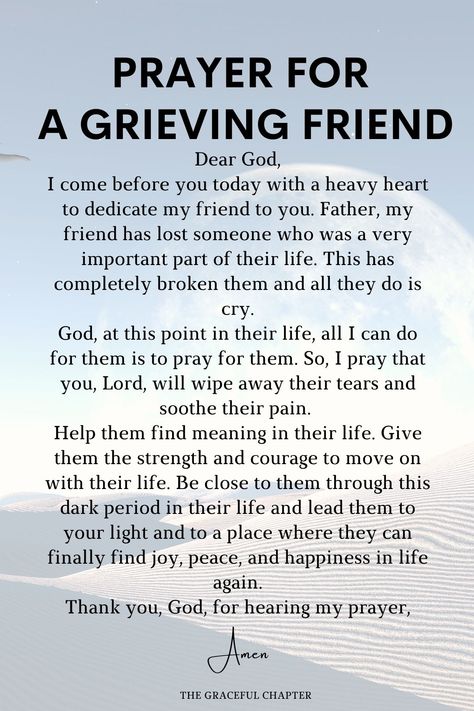 PRAYER FOR A GRIEVING FRIEND

Dear God,
I come before you today with a heavy heart to dedicate my friend to you. Father, my friend has lost someone who was a very important part of their life. This has completely broken them and all they do is cry.
God, at this point in their life, all I can do for them is to pray for them. So, I pray that you, Lord, will wipe away their tears and soothe their pain.
Help them find meaning in their life. Give them the strength and courage to move on with their life. Be close to them through this dark period in their life and lead them to your light and to a place where they can finally find joy, peace, and happiness in life again.
Thank you, God, for hearing my prayer,

Amen

THE GRACEFUL CHAPTER